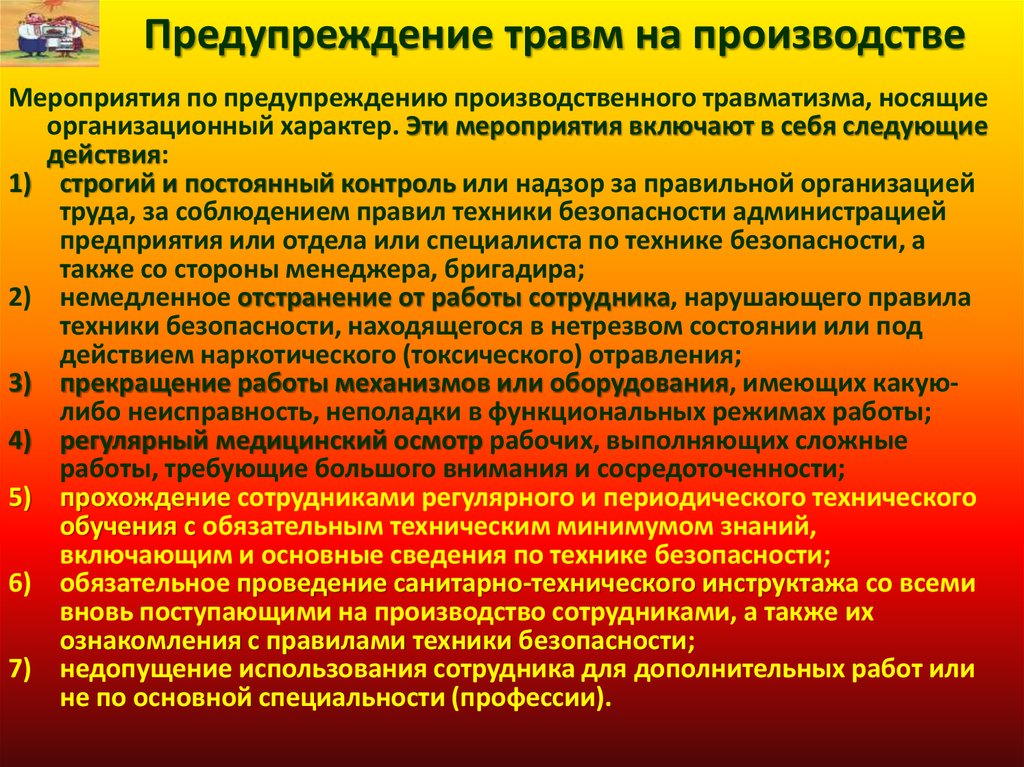 Предупреждение травм на производстве

Мероприятия по предупреждению производственного травматизма, носящие организационный характер. Эти мероприятия включают в себя следующие действия:

1) строгий и постоянный контроль или надзор за правильной организацией труда, за соблюдением правил техники безопасности администрацией предприятия или отдела или специалиста по технике безопасности, а также со стороны менеджера, бригадира;
2) немедленное отстранение от работы сотрудника, нарушающего правила техники безопасности, находящегося в нетрезвом состоянии или под действием наркотического (токсического) отравления;
3) прекращение работы механизмов или оборудования, имеющих какую-либо неисправность, неполадки в функциональных режимах работы;
4) регулярный медицинский осмотр рабочих, выполняющих сложные работы, требующие большого внимания и сосредоточенности;
5) прохождение сотрудниками регулярного и периодического технического обучения с обязательным техническим минимумом знаний, включающим и основные сведения по технике безопасности;
6) обязательное проведение санитарно-технического инструктажа со всеми вновь поступающими на производство сотрудниками, а также их ознакомления с правилами техники безопасности;
7) недопущение использования сотрудника для дополнительных работ или не по основной специальности (профессии).